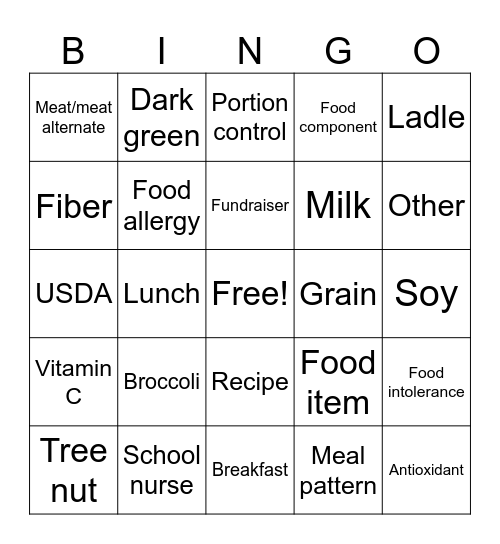 | B | I | N | G | O |
|---|---|---|---|---|
| Meat/meat alternate | Dark green | Portion control | Food component | Ladle |
| Fiber | Food allergy | Fundraiser | Milk | Other |
| USDA | Lunch | Free! | Grain | Soy |
| Vitamin C | Broccoli | Recipe | Food item | Food intolerance |
| Tree nut | School nurse | Breakfast | Meal pattern | Antioxidant |